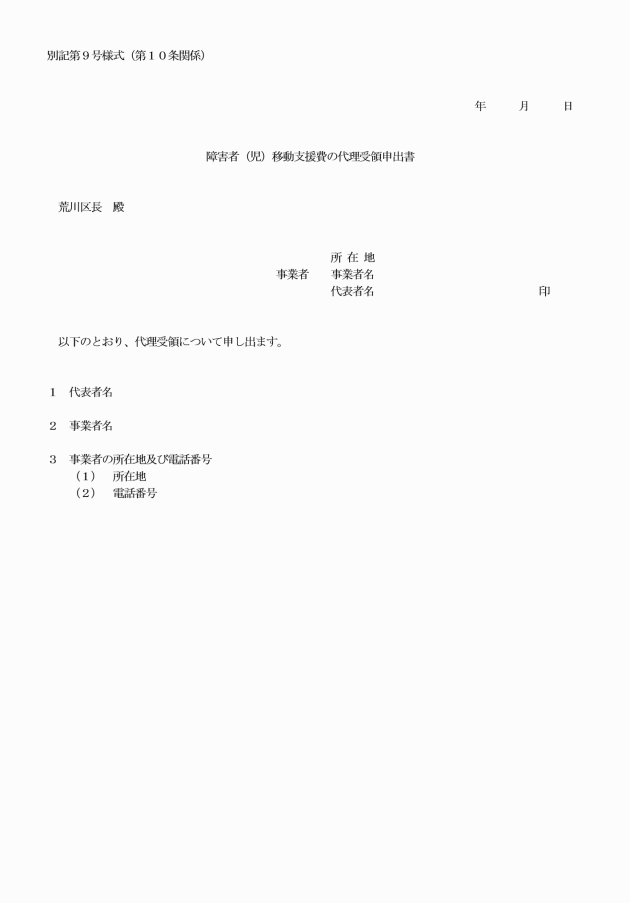 別記第９号様式（第１０条関係）

年　　月　　日

障害者（児）移動支援費の代理受領申出書

荒川区長　殿

所 在 地
事業者　事業者名
代表者名　　　　　　　　　　　　印

以下のとおり、代理受領について申し出ます。

１　代表者名

２　事業者名

３　事業者の所在地及び電話番号
（１）　所在地
（２）　電話番号